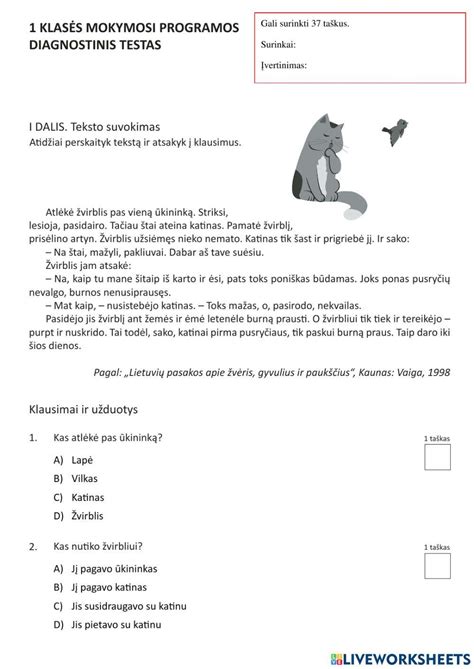 1 KLASĖS MOKYMOSI PROGRAMOS DIAGNOSTINIS TESTAS

Gali surinkti 37 taškus.

Surinkai:

Įvertinimas:

I DALIS. Teksto suvokimas
Atidžiai perskaityk tekstą ir atsakyk į klausimus.

Atlėkė žvirblis pas vieną ūkininką. Striksi, lesioja, pasidairo. Tačiau štai ateina katinas. Pamatė žvirblį, prisėlino artyn. Žvirblis užsiėmęs nieko nemato. Katinas tik šast ir prigriebė jį. Ir sako:
– Na štai, mažyli, pakliuvai. Dabar aš tave suėsiu.
Žvirblis jam atsakė:
– Na, kaip tu mane šitaip iš karto ir ėsi, pats toks poniškas būdamas. Joks ponas pusryčių nevalgo, burnos nenusiprausęs.
– Mat kaip, – nusistebėjo katinas. – Toks mažas, o, pasirodo, nekvailas.
Pasidėjo jis žvirblį ant žemės ir ėmė letenėle burną prausti. O žvirbliui tik tiek ir tereikėjo – purpt ir nuskrido. Tai todėl, sako, katinai pirma pusryčiaus, tik paskui burną praus. Taip daro iki šios dienos.

Pagal: „Lietuvių pasakos apie žvėris, gyvulius ir paukščius", Kaunas: Vaiga, 1998

Klausimai ir užduotys

1. Kas atlėkė pas ūkininką?
1 taškas
A) Lapė
B) Vilkas
C) Katinas
D) Žvirblis

2. Kas nutiko žvirbliui?
1 taškas
A) Jį pagavo ūkininkas
B) Jį pagavo katinas
C) Jis susidraugavo su katinu
D) Jis pietavo su katinu

LIVEWORKSHEETS